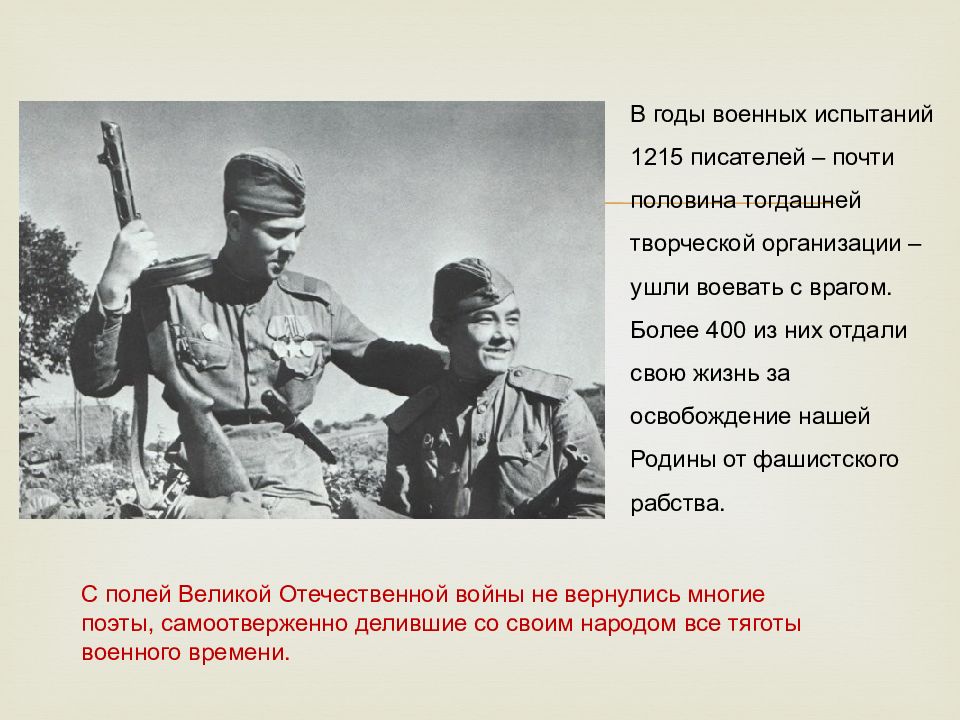 В годы военных испытаний 1215 писателей – почти половина тогдашней творческой организации – ушли воевать с врагом. Более 400 из них отдали свою жизнь за освобождение нашей Родины от фашистского рабства.

С полей Великой Отечественной войны не вернулись многие поэты, самоотверженно делившие со своим народом все тяготы военного времени.